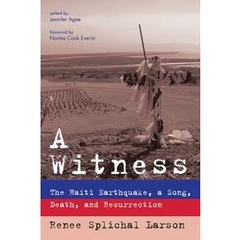 edited by
Jennifer Agee

foreword by
Norma Cook Everist

A Witness

The Haiti Earthquake, a Song, Death, and Resurrection

Renee Splichal Larson